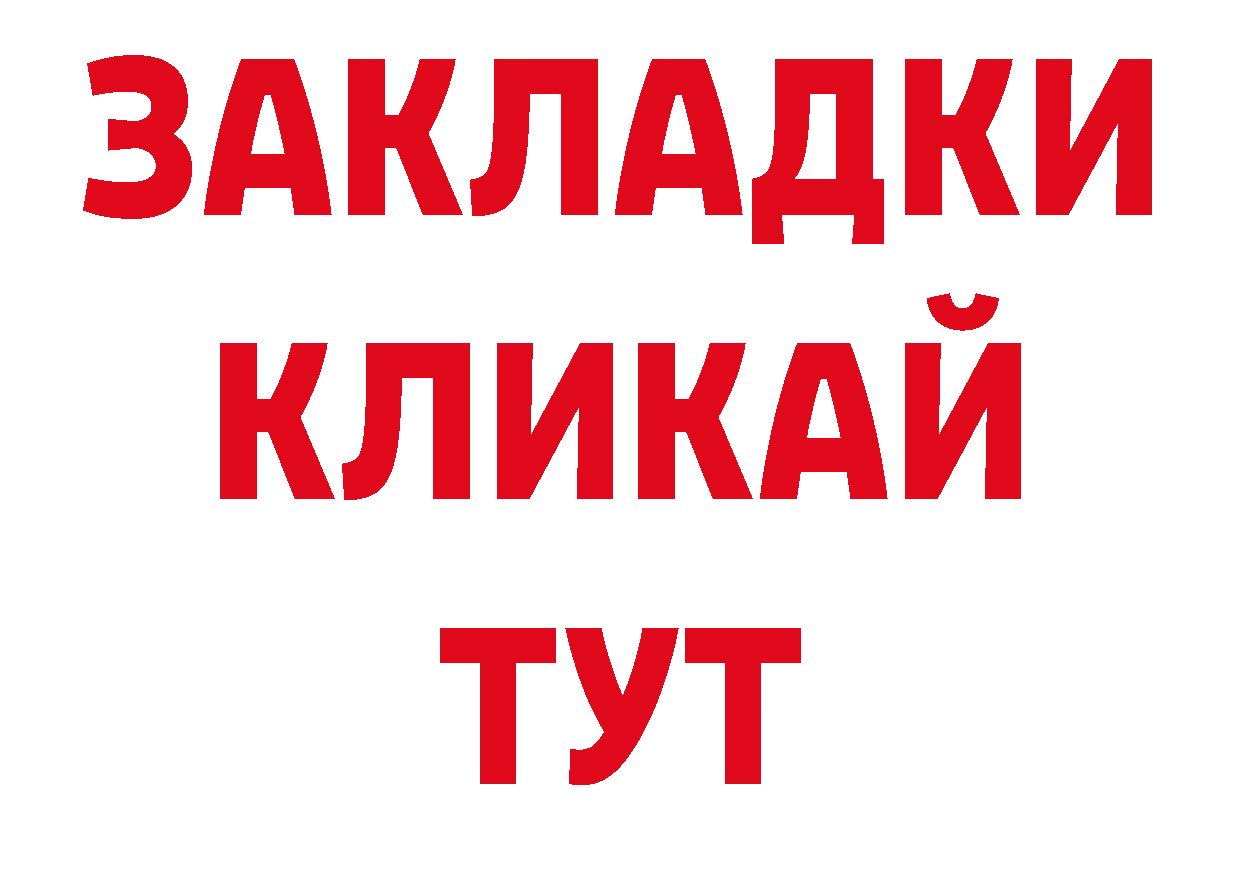 ЗАКЛАДКИ
КЛИКАЙ
ТУТ